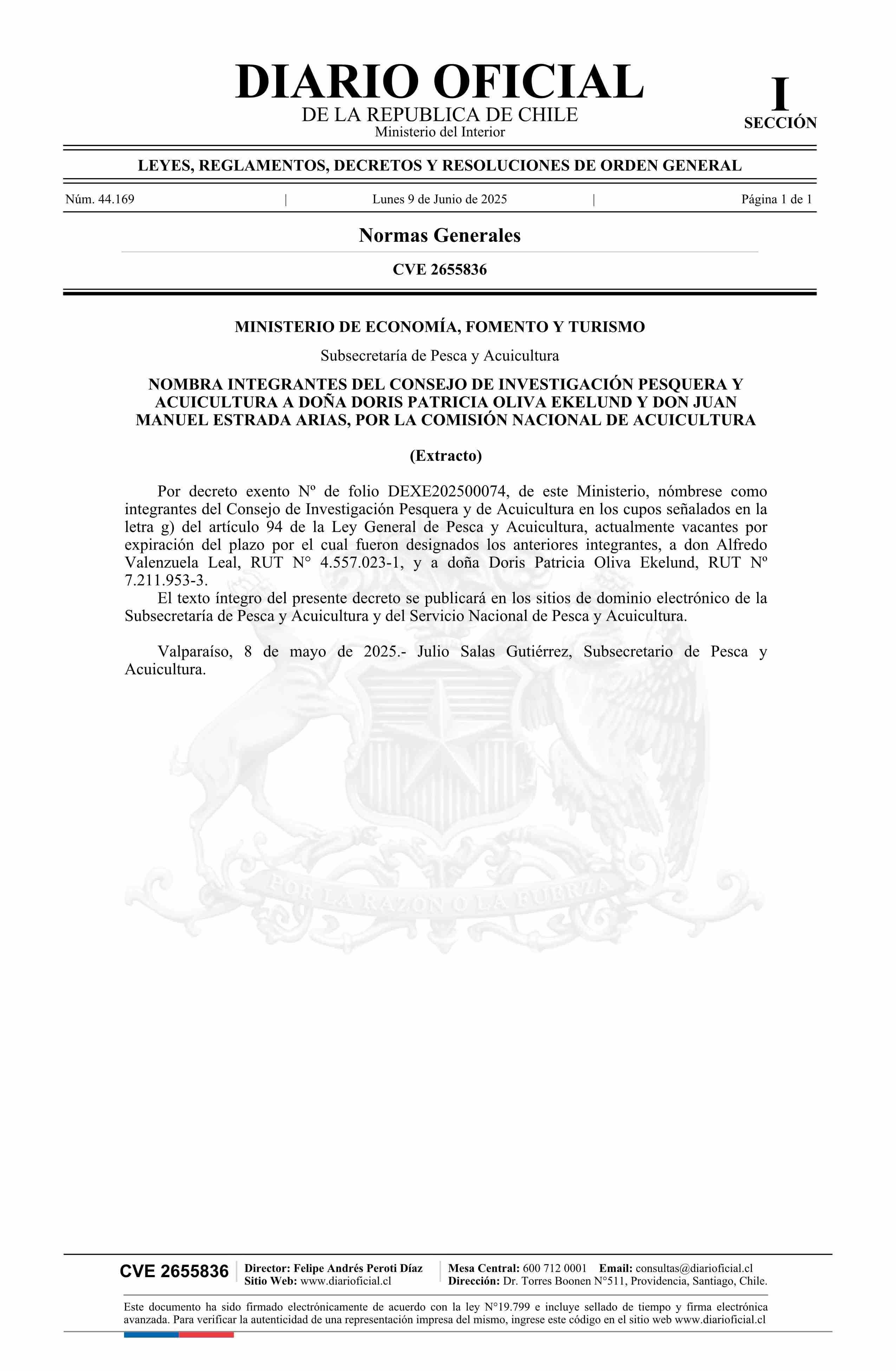 DIARIO OFICIAL
DE LA REPUBLICA DE CHILE
Ministerio del Interior

I
SECCIÓN

LEYES, REGLAMENTOS, DECRETOS Y RESOLUCIONES DE ORDEN GENERAL

Núm. 44.169 | Lunes 9 de Junio de 2025 | Página 1 de 1

Normas Generales

CVE 2655836

MINISTERIO DE ECONOMÍA, FOMENTO Y TURISMO

Subsecretaría de Pesca y Acuicultura

NOMBRA INTEGRANTES DEL CONSEJO DE INVESTIGACIÓN PESQUERA Y ACUICULTURA A DOÑA DORIS PATRICIA OLIVA EKELUND Y DON JUAN MANUEL ESTRADA ARIAS, POR LA COMISIÓN NACIONAL DE ACUICULTURA

(Extracto)

Por decreto exento Nº de folio DEXE202500074, de este Ministerio, nómbrese como integrantes del Consejo de Investigación Pesquera y de Acuicultura en los cupos señalados en la letra g) del artículo 94 de la Ley General de Pesca y Acuicultura, actualmente vacantes por expiración del plazo por el cual fueron designados los anteriores integrantes, a don Alfredo Valenzuela Leal, RUT N° 4.557.023-1, y a doña Doris Patricia Oliva Ekelund, RUT Nº 7.211.953-3.
El texto íntegro del presente decreto se publicará en los sitios de dominio electrónico de la Subsecretaría de Pesca y Acuicultura y del Servicio Nacional de Pesca y Acuicultura.

Valparaíso, 8 de mayo de 2025.- Julio Salas Gutiérrez, Subsecretario de Pesca y Acuicultura.

POR LA RAZON O LA FUERZA

CVE 2655836
Director: Felipe Andrés Peroti Díaz
Sitio Web: www.diarioficial.cl
Mesa Central: 600 712 0001 Email: consultas@diarioficial.cl
Dirección: Dr. Torres Boonen N°511, Providencia, Santiago, Chile.

Este documento ha sido firmado electrónicamente de acuerdo con la ley N°19.799 e incluye sellado de tiempo y firma electrónica avanzada. Para verificar la autenticidad de una representación impresa del mismo, ingrese este código en el sitio web www.diarioficial.cl